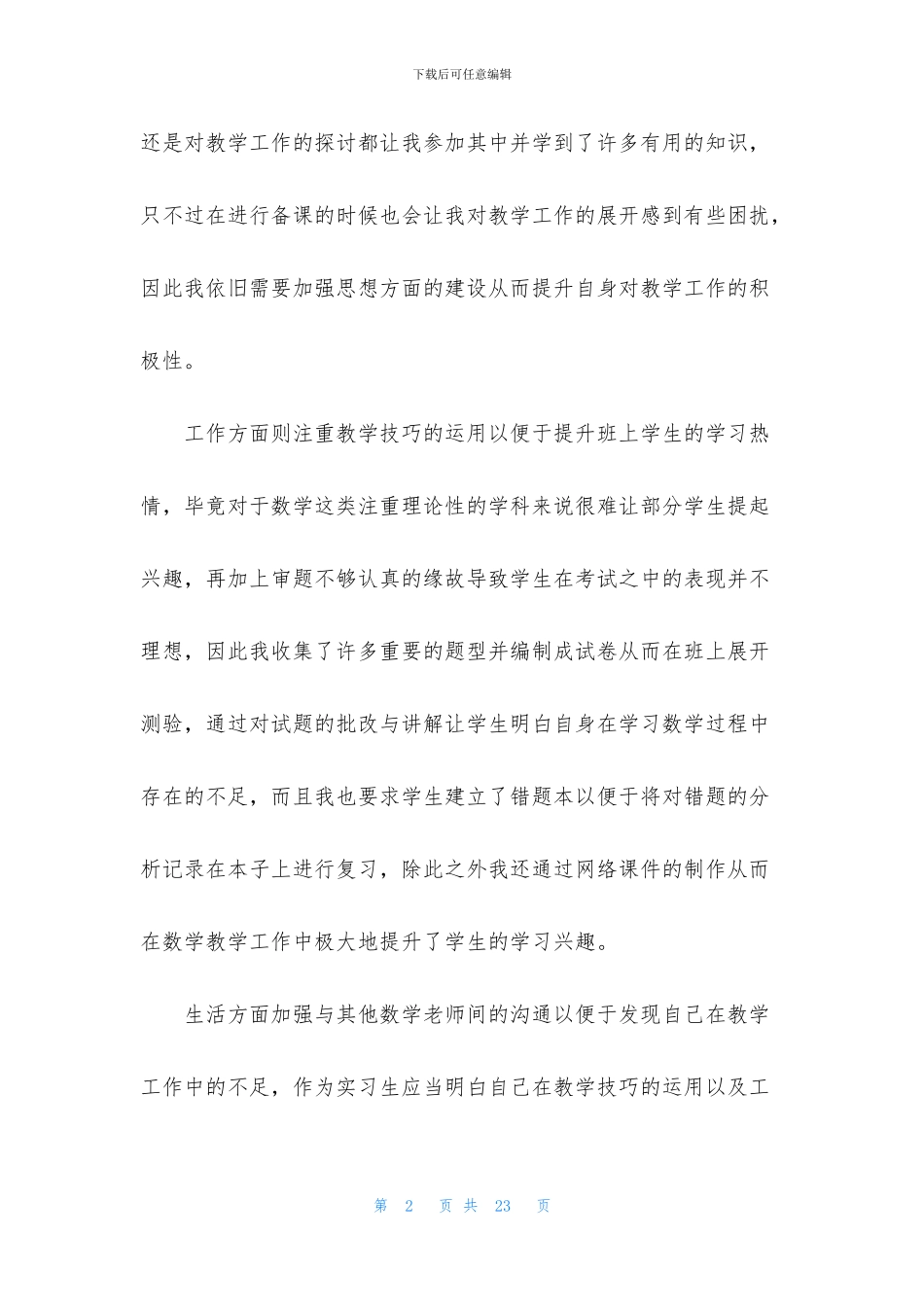 下载后可任意编辑

还是对教学工作的探讨都让我参加其中并学到了许多有用的知识，只不过在进行备课的时候也会让我对教学工作的展开感到有些困扰，因此我依旧需要加强思想方面的建设从而提升自身对教学工作的积极性。

工作方面则注重教学技巧的运用以便于提升班上学生的学习热情，毕竟对于数学这类注重理论性的学科来说很难让部分学生提起兴趣，再加上审题不够认真的缘故导致学生在考试之中的表现并不理想，因此我收集了许多重要的题型并编制成试卷从而在班上展开测验，通过对试题的批改与讲解让学生明白自身在学习数学过程中存在的不足，而且我也要求学生建立了错题本以便于将对错题的分析记录在本子上进行复习，除此之外我还通过网络课件的制作从而在数学教学工作中极大地提升了学生的学习兴趣。

生活方面加强与其他数学老师间的沟通以便于发现自己在教学工作中的不足，作为实习生应当明白自己在教学技巧的运用以及工

第 2 页 共 23 页